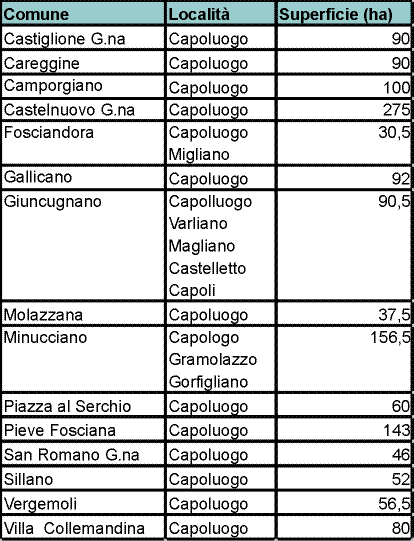 | Comune | Località | Superficie (ha) |
|---|---|---|
| Castiglione G.na | Capoluogo | 90 |
| Careggine | Capoluogo | 90 |
| Camporgiano | Capoluogo | 100 |
| Castelnuovo G.na | Capoluogo | 275 |
| Fosciandora | Capoluogo Migliano | 30,5 |
| Gallicano | Capoluogo | 92 |
| Giuncugnano | Capolluogo Varliano Magliano Castelletto Capoli | 90,5 |
| Molazzana | Capoluogo | 37,5 |
| Minucciano | Capologo Gramolazzo Gorfigliano | 156,5 |
| Piazza al Serchio | Capoluogo | 60 |
| Pieve Fosciana | Capoluogo | 143 |
| San Romano G.na | Capoluogo | 46 |
| Sillano | Capoluogo | 52 |
| Vergemoli | Capoluogo | 56,5 |
| Villa Collemandina | Capoluogo | 80 |